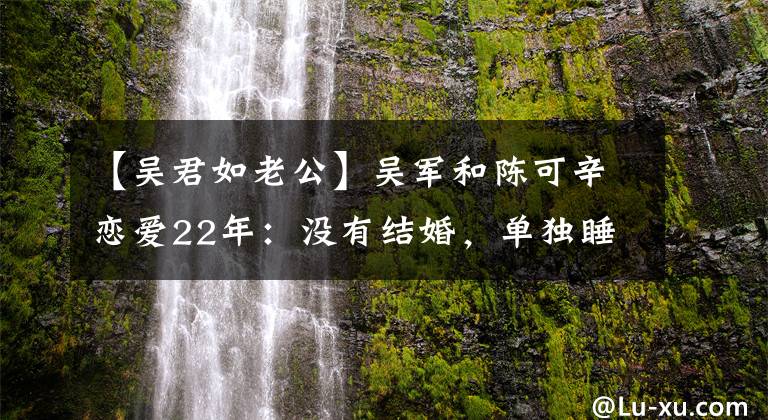 【吴君如老公】吴军和陈可辛恋爱22年：没有结婚，单独睡

@Lu-xu.com